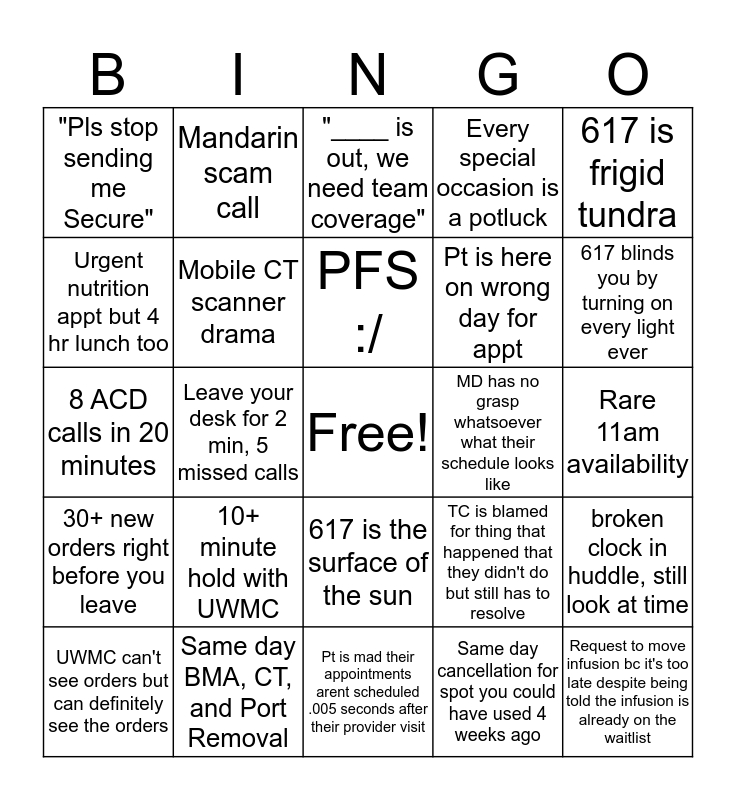 | B | I | N | G | O |
|---|---|---|---|---|
| "Pls stop sending me Secure" | Mandarin scam call | "____ is out, we need team coverage" | Every special occasion is a potluck | 617 is frigid tundra |
| Urgent nutrition appt but 4 hr lunch too | Mobile CT scanner drama | PFS :/ | Pt is here on wrong day for appt | 617 blinds you by turning on every light ever |
| 8 ACD calls in 20 minutes | Leave your desk for 2 min, 5 missed calls | Free! | MD has no grasp whatsoever what their schedule looks like | Rare 11am availability |
| 30+ new orders right before you leave | 10+ minute hold with UWMC | 617 is the surface of the sun | TC is blamed for thing that happened that they didn't do but still has to resolve | broken clock in huddle, still look at time |
| UWMC can't see orders but can definitely see the orders | Same day BMA, CT, and Port Removal | Pt is mad their appointments arent scheduled .005 seconds after their provider visit | Same day cancellation for spot you could have used 4 weeks ago | Request to move infusion bc it's too late despite being told the infusion is already on the waitlist |